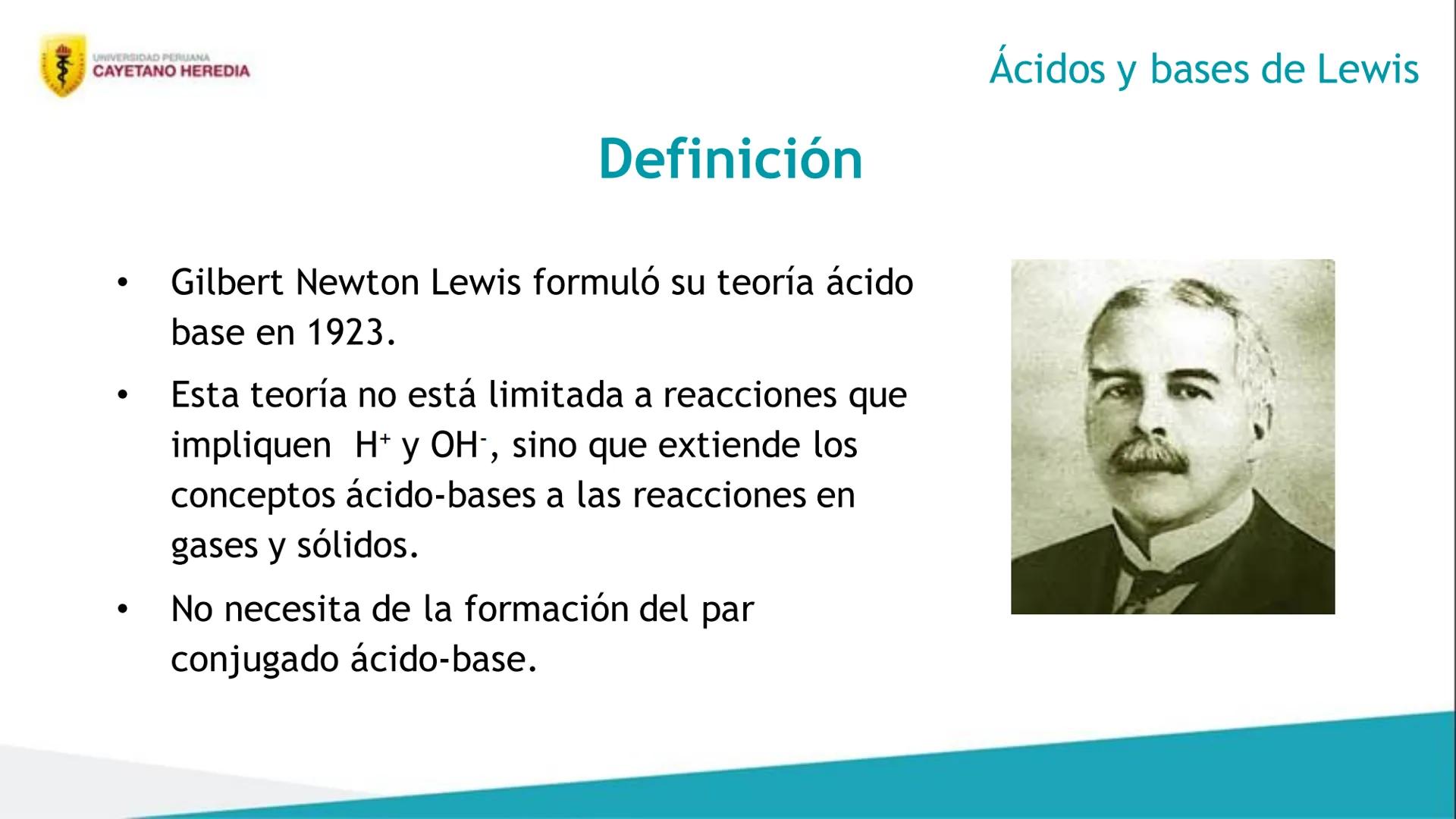 UNIVERSIDAD PERUANA
CAYETANO HEREDIA

Ácidos y bases de Lewis

Definición

• Gilbert Newton Lewis formuló su teoría ácido base en 1923.

• Esta teoría no está limitada a reacciones que impliquen $H^+$ y $OH^-$, sino que extiende los conceptos ácido-bases a las reacciones en gases y sólidos.

• No necesita de la formación del par conjugado ácido-base.